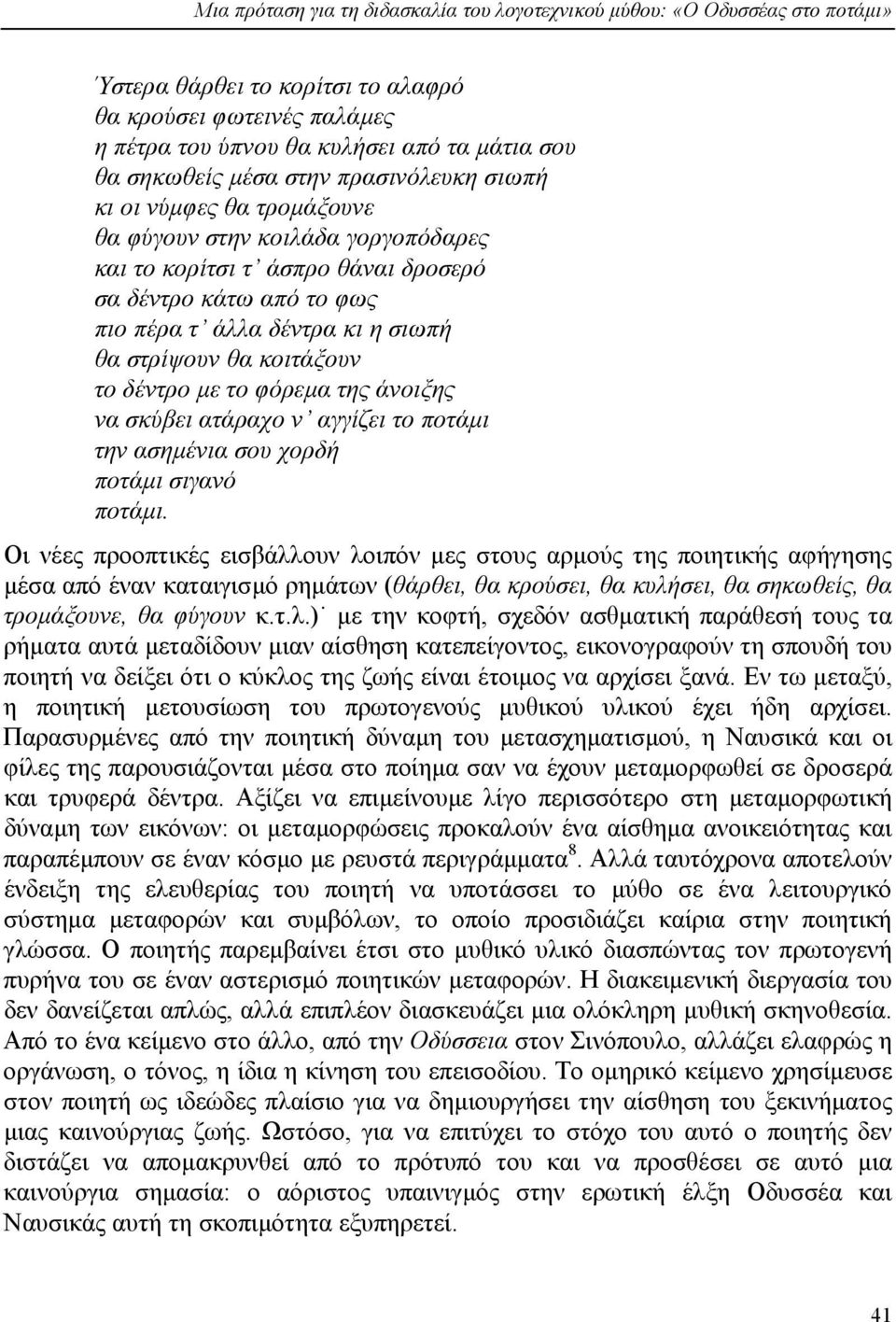 Μια πρόταση για τη διδασκαλία του λογοτεχνικού μύθου: «Ο Οδυσσέας στο ποτάμι»

Ύστερα θάρθει το κορίτσι το αλαφρό
θα κρούσει φωτεινές παλάμες
η πέτρα του ύπνου θα κυλήσει από τα μάτια σου
θα σηκωθείς μέσα στην πρασινόλευκη σιωπή
κι οι νύμφες θα τρομάξουνε
θα φύγουν στην κοιλάδα γοργοπόδαρες
και το κορίτσι τ' άσπρο θάναι δροσερό
σα δέντρο κάτω από το φως
πιο πέρα τ' άλλα δέντρα κι η σιωπή
θα στρίψουν θα κοιτάξουν
το δέντρο με το φόρεμα της άνοιξης
να σκύβει ατάραχο ν' αγγίζει το ποτάμι
την ασημένια σου χορδή
ποτάμι σιγανό
ποτάμι.

Οι νέες προοπτικές εισβάλλουν λοιπόν μες στους αρμούς της ποιητικής αφήγησης μέσα από έναν καταιγισμό ρημάτων (θάρθει, θα κρούσει, θα κυλήσει, θα σηκωθείς, θα τρομάξουνε, θα φύγουν κ.τ.λ.)˙ με την κοφτή, σχεδόν ασθματική παράθεσή τους τα ρήματα αυτά μεταδίδουν μιαν αίσθηση κατεπείγοντος, εικονογραφούν τη σπουδή του ποιητή να δείξει ότι ο κύκλος της ζωής είναι έτοιμος να αρχίσει ξανά. Εν τω μεταξύ, η ποιητική μετουσίωση του πρωτογενούς μυθικού υλικού έχει ήδη αρχίσει. Παρασυρμένες από την ποιητική δύναμη του μετασχηματισμού, η Ναυσικά και οι φίλες της παρουσιάζονται μέσα στο ποίημα σαν να έχουν μεταμορφωθεί σε δροσερά και τρυφερά δέντρα. Αξίζει να επιμείνουμε λίγο περισσότερο στη μεταμορφωτική δύναμη των εικόνων: οι μεταμορφώσεις προκαλούν ένα αίσθημα ανοικειότητας και παραπέμπουν σε έναν κόσμο με ρευστά περιγράμματα$^8$. Αλλά ταυτόχρονα αποτελούν ένδειξη της ελευθερίας του ποιητή να υποτάσσει το μύθο σε ένα λειτουργικό σύστημα μεταφορών και συμβόλων, το οποίο προσιδιάζει καίρια στην ποιητική γλώσσα. Ο ποιητής παρεμβαίνει έτσι στο μυθικό υλικό διασπώντας τον πρωτογενή πυρήνα του σε έναν αστερισμό ποιητικών μεταφορών. Η διακειμενική διεργασία του δεν δανείζεται απλώς, αλλά επιπλέον διασκευάζει μια ολόκληρη μυθική σκηνοθεσία. Από το ένα κείμενο στο άλλο, από την Οδύσσεια στον Σινόπουλο, αλλάζει ελαφρώς η οργάνωση, ο τόνος, η ίδια η κίνηση του επεισοδίου. Το ομηρικό κείμενο χρησίμευσε στον ποιητή ως ιδεώδες πλαίσιο για να δημιουργήσει την αίσθηση του ξεκινήματος μιας καινούργιας ζωής. Ωστόσο, για να επιτύχει το στόχο του αυτό ο ποιητής δεν διστάζει να απομακρυνθεί από το πρότυπό του και να προσθέσει σε αυτό μια καινούργια σημασία: ο αόριστος υπαινιγμός στην ερωτική έλξη Οδυσσέα και Ναυσικάς αυτή τη σκοπιμότητα εξυπηρετεί.

41